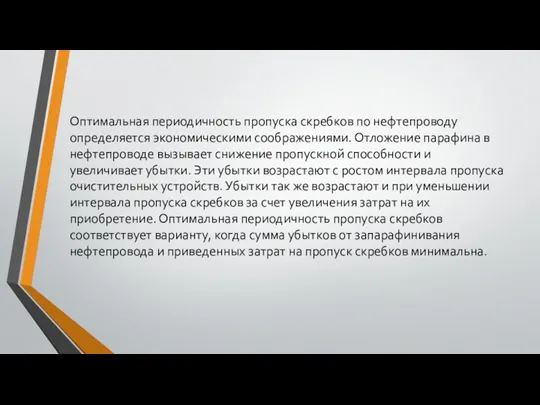 Оптимальная периодичность пропуска скребков по нефтепроводу определяется экономическими соображениями. Отложение парафина в нефтепроводе вызывает снижение пропускной способности и увеличивает убытки. Эти убытки возрастают с ростом интервала пропуска очистительных устройств. Убытки так же возрастают и при уменьшении интервала пропуска скребков за счет увеличения затрат на их приобретение. Оптимальная периодичность пропуска скребков соответствует варианту, когда сумма убытков от запарафинивания нефтепровода и приведенных затрат на пропуск скребков минимальна.